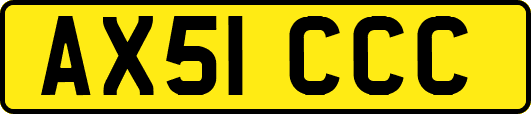 AX51 CCC